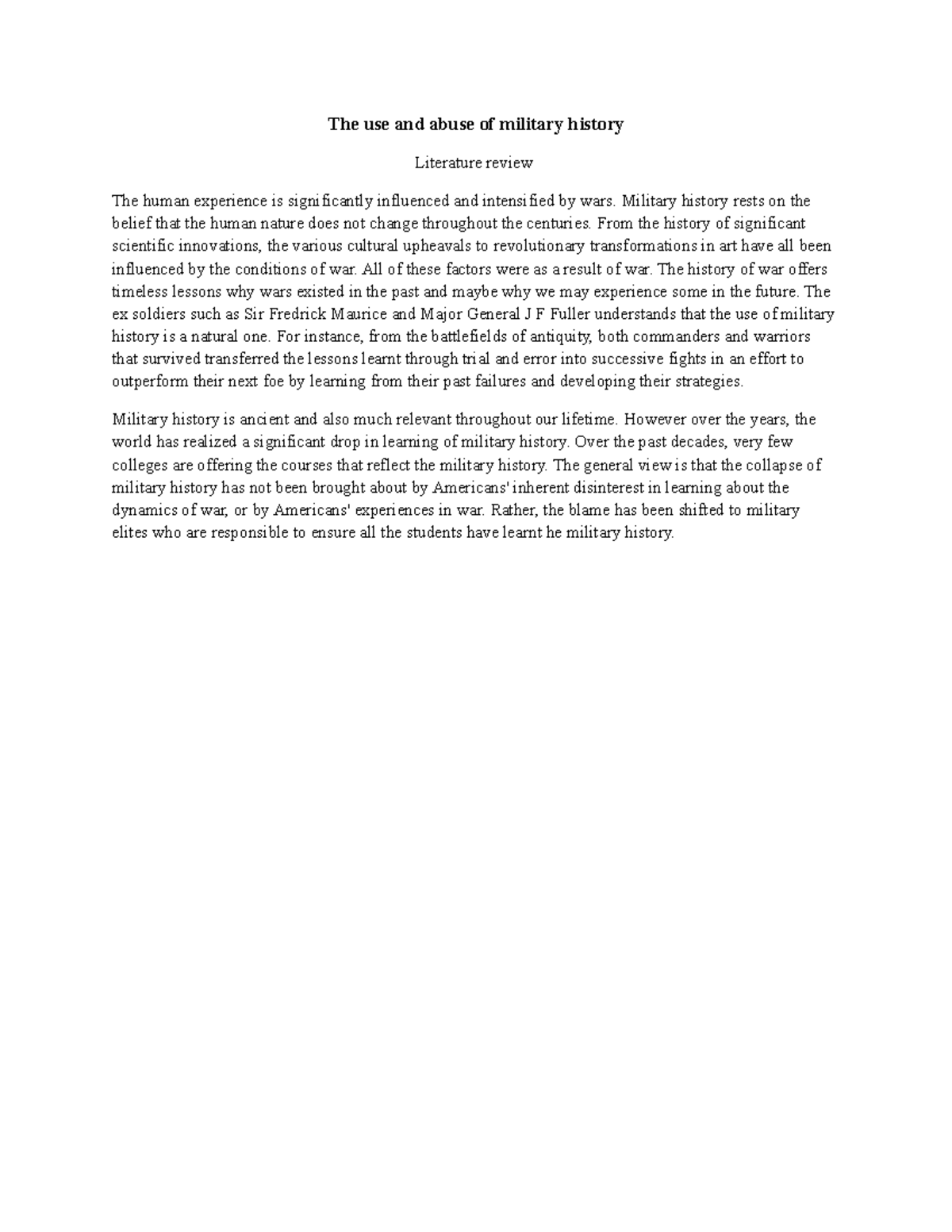 The use and abuse of military history

Literature review

The human experience is significantly influenced and intensified by wars. Military history rests on the belief that the human nature does not change throughout the centuries. From the history of significant scientific innovations, the various cultural upheavals to revolutionary transformations in art have all been influenced by the conditions of war. All of these factors were as a result of war. The history of war offers timeless lessons why wars existed in the past and maybe why we may experience some in the future. The ex soldiers such as Sir Fredrick Maurice and Major General J F Fuller understands that the use of military history is a natural one. For instance, from the battlefields of antiquity, both commanders and warriors that survived transferred the lessons learnt through trial and error into successive fights in an effort to outperform their next foe by learning from their past failures and developing their strategies.

Military history is ancient and also much relevant throughout our lifetime. However over the years, the world has realized a significant drop in learning of military history. Over the past decades, very few colleges are offering the courses that reflect the military history. The general view is that the collapse of military history has not been brought about by Americans' inherent disinterest in learning about the dynamics of war, or by Americans' experiences in war. Rather, the blame has been shifted to military elites who are responsible to ensure all the students have learnt he military history.